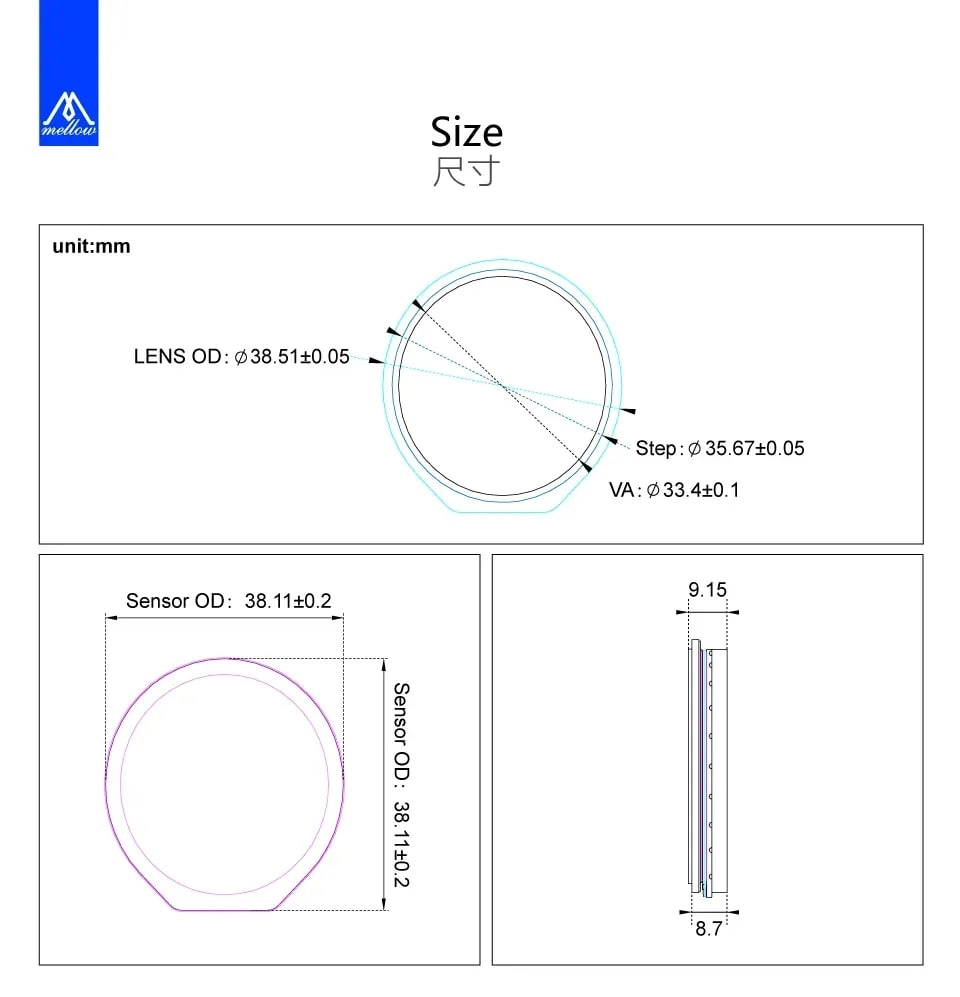 mellow

Size
尺寸

unit:mm

LENS OD: $\phi$38.51±0.05

Step: $\phi$ 35.67±0.05

VA: $\phi$ 33.4±0.1

Sensor OD: 38.11±0.2

Sensor OD: 38.11±0.2

9.15

8.7